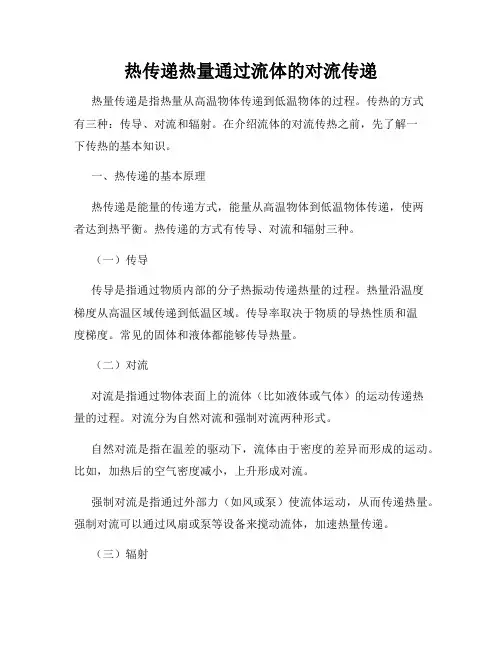 热传递热量通过流体的对流传递

热量传递是指热量从高温物体传递到低温物体的过程。传热的方式有三种：传导、对流和辐射。在介绍流体的对流传热之前，先了解一下传热的基本知识。

一、热传递的基本原理

热传递是能量的传递方式，能量从高温物体到低温物体传递，使两者达到热平衡。热传递的方式有传导、对流和辐射三种。

（一）传导

传导是指通过物质内部的分子热振动传递热量的过程。热量沿温度梯度从高温区域传递到低温区域。传导率取决于物质的导热性质和温度梯度。常见的固体和液体都能够传导热量。

（二）对流

对流是指通过物体表面上的流体（比如液体或气体）的运动传递热量的过程。对流分为自然对流和强制对流两种形式。

自然对流是指在温差的驱动下，流体由于密度的差异而形成的运动。比如，加热后的空气密度减小，上升形成对流。

强制对流是指通过外部力（如风或泵）使流体运动，从而传递热量。强制对流可以通过风扇或泵等设备来搅动流体，加速热量传递。

（三）辐射